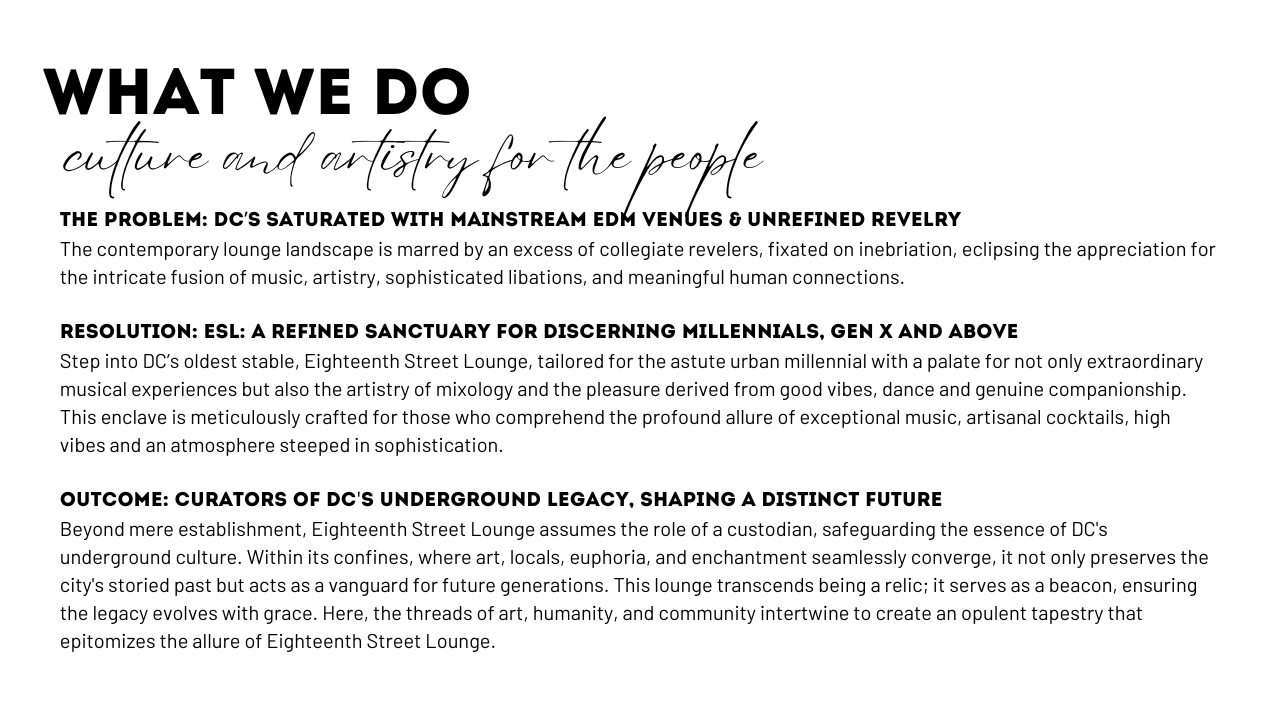 WHAT WE DO

culture and artistry for the people

THE PROBLEM: DC'S SATURATED WITH MAINSTREAM EDM VENUES & UNREFINED REVELRY

The contemporary lounge landscape is marred by an excess of collegiate revelers, fixated on inebriation, eclipsing the appreciation for the intricate fusion of music, artistry, sophisticated libations, and meaningful human connections.

RESOLUTION: ESL: A REFINED SANCTUARY FOR DISCERNING MILLENNIALS, GEN X AND ABOVE

Step into DC's oldest stable, Eighteenth Street Lounge, tailored for the astute urban millennial with a palate for not only extraordinary musical experiences but also the artistry of mixology and the pleasure derived from good vibes, dance and genuine companionship. This enclave is meticulously crafted for those who comprehend the profound allure of exceptional music, artisanal cocktails, high vibes and an atmosphere steeped in sophistication.

OUTCOME: CURATORS OF DC'S UNDERGROUND LEGACY, SHAPING A DISTINCT FUTURE

Beyond mere establishment, Eighteenth Street Lounge assumes the role of a custodian, safeguarding the essence of DC's underground culture. Within its confines, where art, locals, euphoria, and enchantment seamlessly converge, it not only preserves the city's storied past but acts as a vanguard for future generations. This lounge transcends being a relic; it serves as a beacon, ensuring the legacy evolves with grace. Here, the threads of art, humanity, and community intertwine to create an opulent tapestry that epitomizes the allure of Eighteenth Street Lounge.